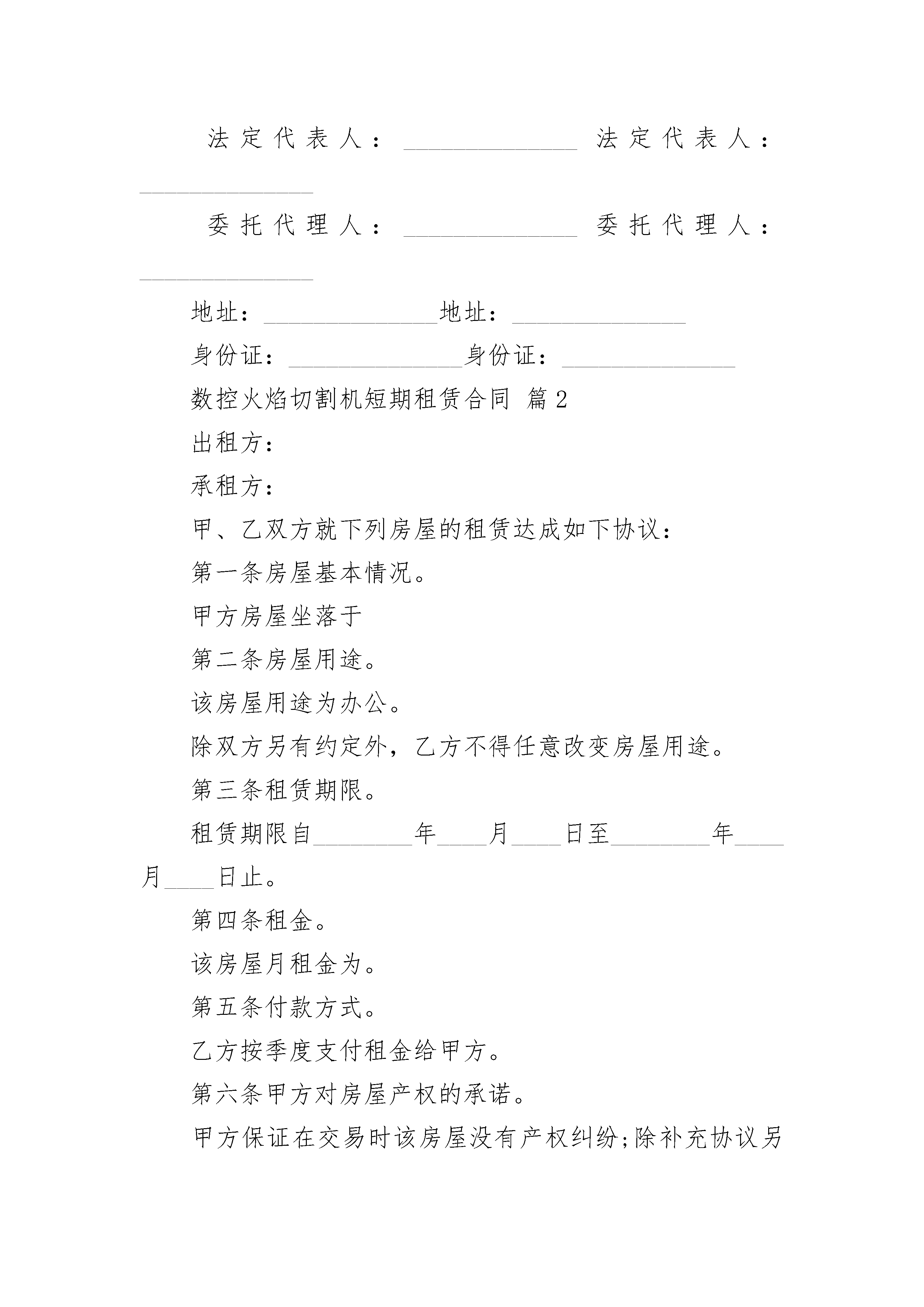 法定代表人：______________ 法定代表人：______________

委托代理人：______________ 委托代理人：______________

地址：______________地址：______________

身份证：______________身份证：______________

数控火焰切割机短期租赁合同 篇2

出租方：

承租方：

甲、乙双方就下列房屋的租赁达成如下协议：

第一条房屋基本情况。

甲方房屋坐落于

第二条房屋用途。

该房屋用途为办公。

除双方另有约定外，乙方不得任意改变房屋用途。

第三条租赁期限。

租赁期限自________年____月____日至________年____月____日止。

第四条租金。

该房屋月租金为。

第五条付款方式。

乙方按季度支付租金给甲方。

第六条甲方对房屋产权的承诺。

甲方保证在交易时该房屋没有产权纠纷;除补充协议另